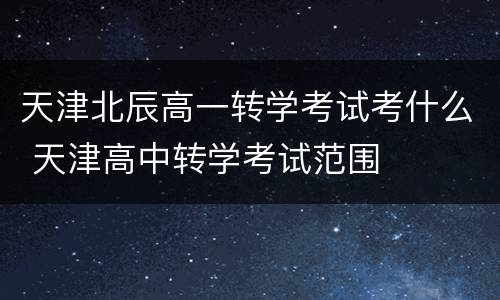 天津北辰高一转学考试考什么 天津高中转学考试范围